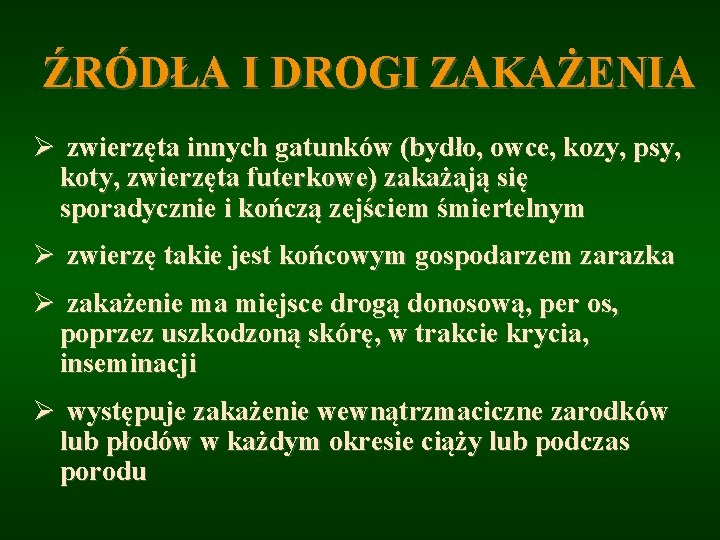 ŹRÓDŁA I DROGI ZAKAŻENIA

➢ zwierzęta innych gatunków (bydło, owce, kozy, psy, koty, zwierzęta futerkowe) zakażają się sporadycznie i kończą zejściem śmiertelnym

➢ zwierzę takie jest końcowym gospodarzem zarazka

➢ zakażenie ma miejsce drogą donosową, per os, poprzez uszkodzoną skórę, w trakcie krycia, inseminacji

➢ występuje zakażenie wewnątrzmaciczne zarodków lub płodów w każdym okresie ciąży lub podczas porodu